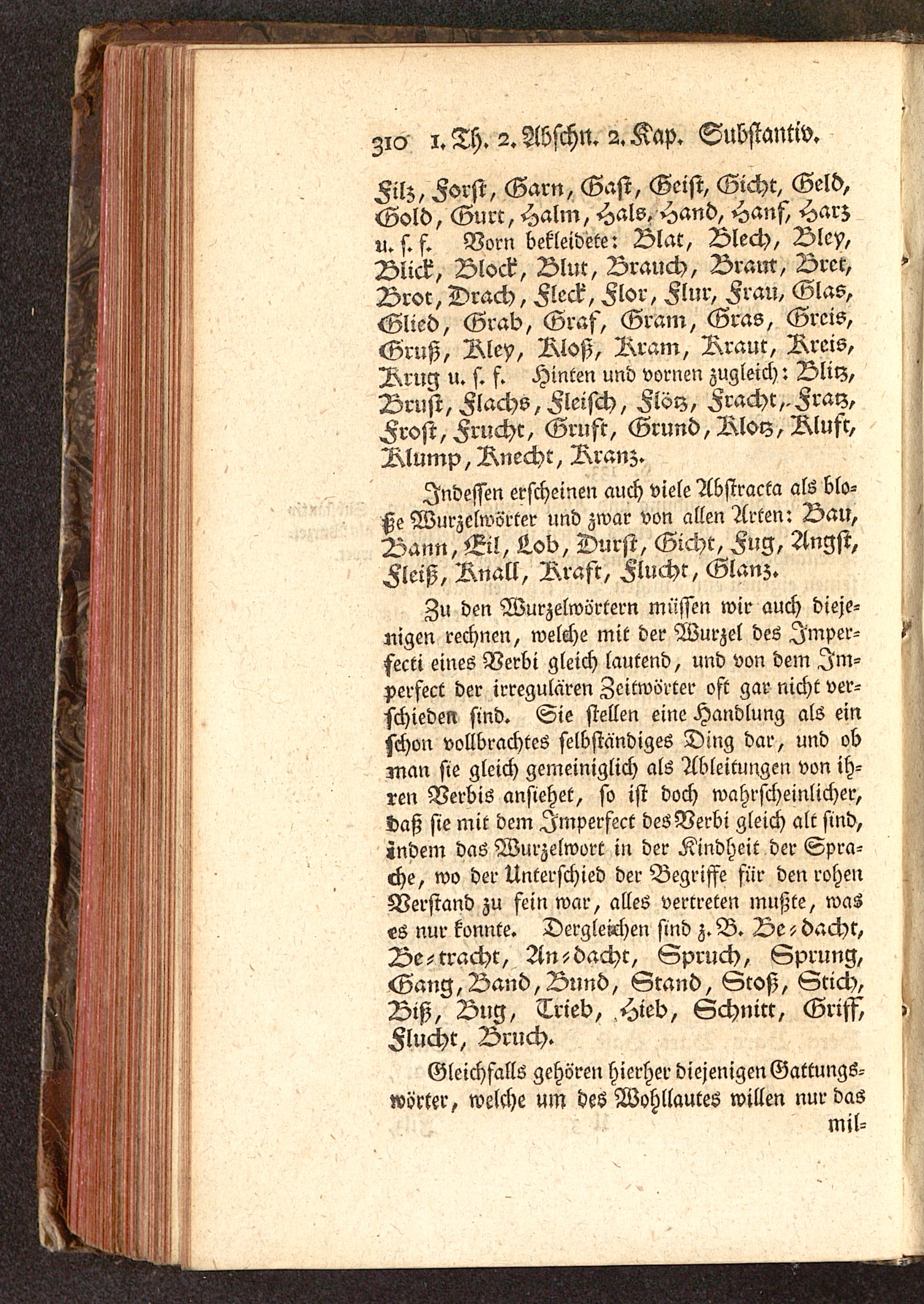 310 1. Th. 2. Abschn. 2. Kap. Substantiv.

Filz, Forst, Garn, Gast, Geist, Gicht, Geld, Gold, Gurt, Halm, Hals, Hand, Hanf, Harz u. s. f. Vorn bekleidete: Blat, Blech, Bley, Blick, Block, Blut, Brauch, Braut, Bret, Brot, Drach, Fleck, Flor, Flur, Frau, Glas, Glied, Grab, Graf, Gram, Gras, Greis, Gruß, Kley, Kloß, Kram, Kraut, Kreis, Krug u. s. f. Hinten und vornen zugleich: Blitz, Brust, Flachs, Fleisch, Flötz, Fracht, Fratz, Frost, Frucht, Gruft, Grund, Klotz, Kluft, Klump, Knecht, Kranz.

Indessen erscheinen auch viele Abstracta als bloße Wurzelwörter und zwar von allen Arten: Bau, Bann, Eil, Lob, Durst, Gicht, Fug, Angst, Fleiß, Knall, Kraft, Flucht, Glanz.

Zu den Wurzelwörtern müssen wir auch diejenigen rechnen, welche mit der Wurzel des Imperfecti eines Verbi gleich lautend, und von dem Imperfect der irregulären Zeitwörter oft gar nicht verschieden sind. Sie stellen eine Handlung als ein schon vollbrachtes selbständiges Ding dar, und ob man sie gleich gemeiniglich als Ableitungen von ihren Verbis ansiehet, so ist doch wahrscheinlicher, daß sie mit dem Imperfect des Verbi gleich alt sind, indem das Wurzelwort in der Kindheit der Sprache, wo der Unterschied der Begriffe für den rohen Verstand zu fein war, alles vertreten mußte, was es nur konnte. Dergleichen sind z. B. Be-dacht, Be-tracht, An-dacht, Spruch, Sprung, Gang, Band, Bund, Stand, Stoß, Stich, Biß, Bug, Trieb, Hieb, Schnitt, Griff, Flucht, Bruch.

Gleichfalls gehören hierher diejenigen Gattungswörter, welche um des Wohllautes willen nur das mil-